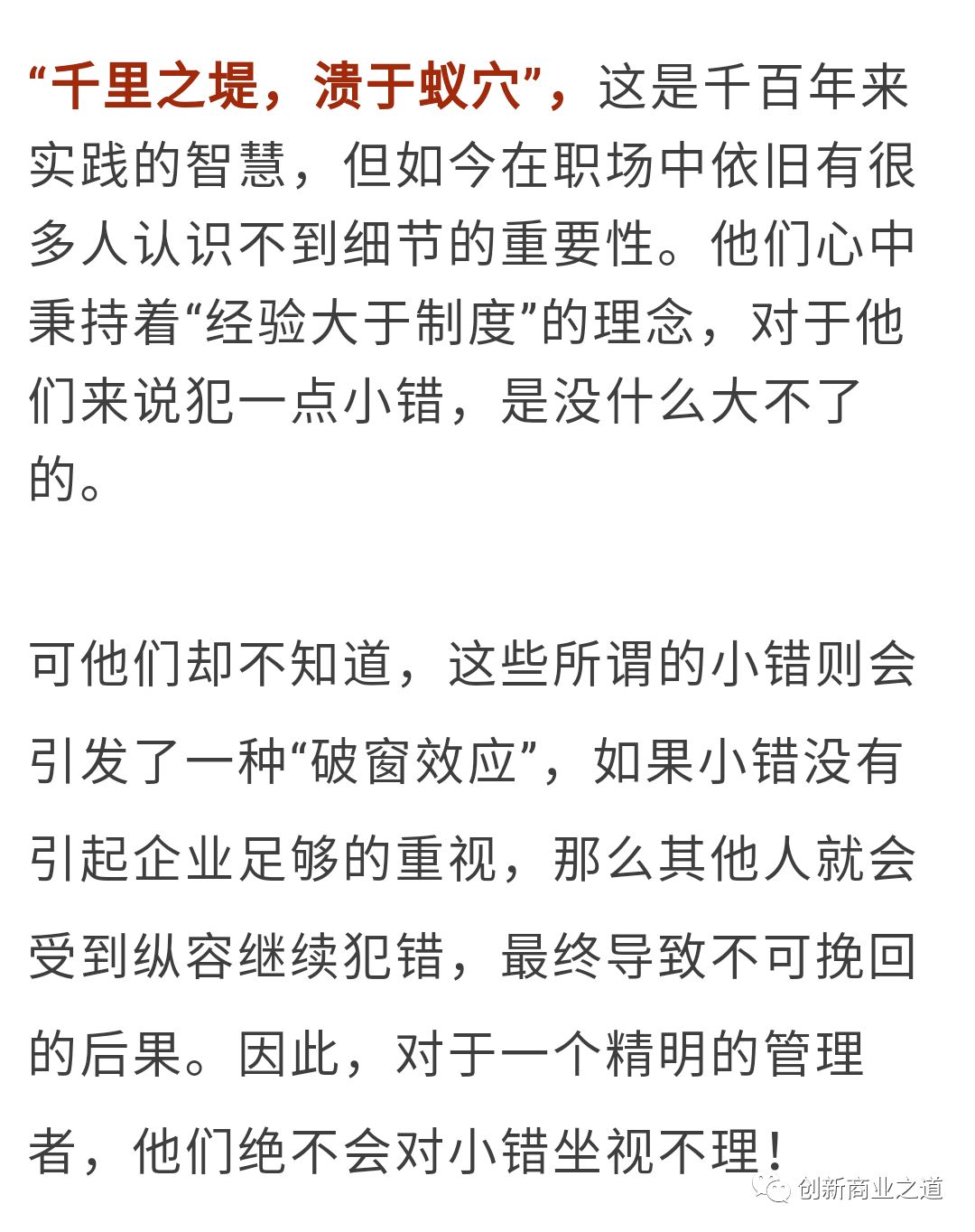 “千里之堤，溃于蚁穴”，这是千百年来实践的智慧，但如今在职场中依旧有很多人认识不到细节的重要性。他们心中秉持着“经验大于制度”的理念，对于他们来说犯一点小错，是没什么大不了的。

可他们却不知道，这些所谓的小错则会引发了一种“破窗效应”，如果小错没有引起企业足够的重视，那么其他人就会受到纵容继续犯错，最终导致不可挽回的后果。因此，对于一个精明的管理者，他们绝不会对小错坐视不理！

创新商业之道